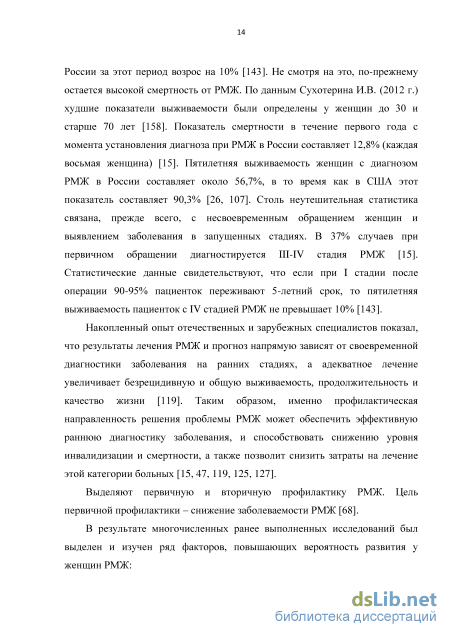 14

России за этот период возрос на 10% [143]. Не смотря на это, по-прежнему остается высокой смертность от РМЖ. По данным Сухотерина И.В. (2012 г.) худшие показатели выживаемости были определены у женщин до 30 и старше 70 лет [158]. Показатель смертности в течение первого года с момента установления диагноза при РМЖ в России составляет 12,8% (каждая восьмая женщина) [15]. Пятилетняя выживаемость женщин с диагнозом РМЖ в России составляет около 56,7%, в то время как в США этот показатель составляет 90,3% [26, 107]. Столь неутешительная статистика связана, прежде всего, с несвоевременным обращением женщин и выявлением заболевания в запущенных стадиях. В 37% случаев при первичном обращении диагностируется III-IV стадия РМЖ [15]. Статистические данные свидетельствуют, что если при I стадии после операции 90-95% пациенток переживают 5-летний срок, то пятилетняя выживаемость пациенток с IV стадией РМЖ не превышает 10% [143].

Накопленный опыт отечественных и зарубежных специалистов показал, что результаты лечения РМЖ и прогноз напрямую зависят от своевременной диагностики заболевания на ранних стадиях, а адекватное лечение увеличивает безрецидивную и общую выживаемость, продолжительность и качество жизни [119]. Таким образом, именно профилактическая направленность решения проблемы РМЖ может обеспечить эффективную раннюю диагностику заболевания, и способствовать снижению уровня инвалидизации и смертности, а также позволит снизить затраты на лечение этой категории больных [15, 47, 119, 125, 127].

Выделяют первичную и вторичную профилактику РМЖ. Цель первичной профилактики – снижение заболеваемости РМЖ [68].

В результате многочисленных ранее выполненных исследований был выделен и изучен ряд факторов, повышающих вероятность развития у женщин РМЖ:

dsLib.net
библиотека диссертаций